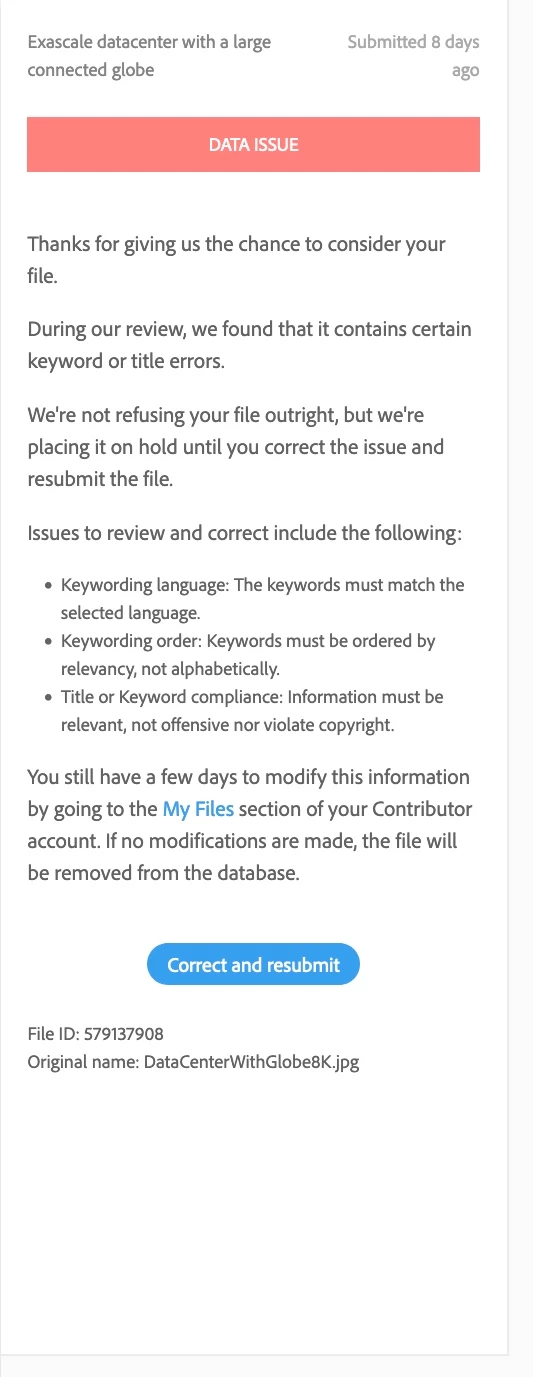 Exascale datacenter with a large connected globe

Submitted 8 days ago

DATA ISSUE

Thanks for giving us the chance to consider your file.

During our review, we found that it contains certain keyword or title errors.

We're not refusing your file outright, but we're placing it on hold until you correct the issue and resubmit the file.

Issues to review and correct include the following:

- Keywording language: The keywords must match the selected language.
- Keywording order: Keywords must be ordered by relevancy, not alphabetically.
- Title or Keyword compliance: Information must be relevant, not offensive nor violate copyright.

You still have a few days to modify this information by going to the My Files section of your Contributor account. If no modifications are made, the file will be removed from the database.

Correct and resubmit

File ID: 579137908
Original name: DataCenterWithGlobe8K.jpg